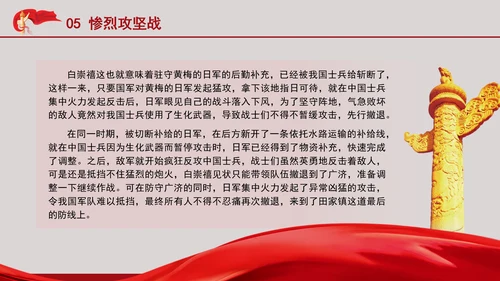 05 惨烈攻坚战

白崇禧这也就意味着驻守黄梅的日军的后勤补充，已经被我国士兵给斩断了，这样一来，只要国军对黄梅的日军发起猛攻，拿下该地指日可待，就在中国士兵集中火力发起反击后，日军眼见自己的战斗落入下风，为了坚守阵地，气急败坏的敌人竟然对我国士兵使用了生化武器，导致战士们不得不暂缓攻击，先行撤退。

在同一时期，被切断补给的日军，在后方新开了一条依托水路运输的补给线，就在中国士兵因为生化武器而暂停攻击时，日军已经得到了物资补充，快速完成了调整。之后，敌军就开始疯狂反攻中国士兵，战士们虽然英勇地反击着敌人，可是还是抵挡不住猛烈的炮火，白崇禧见状只能带领队伍撤退到了广济，准备调整一下继续作战。可在防守广济的同时，日军集中火力发起了异常凶猛的攻击，令我国军队难以抵挡，最终所有人不得不忍痛再次撤退，来到了田家镇这道最后的防线上。